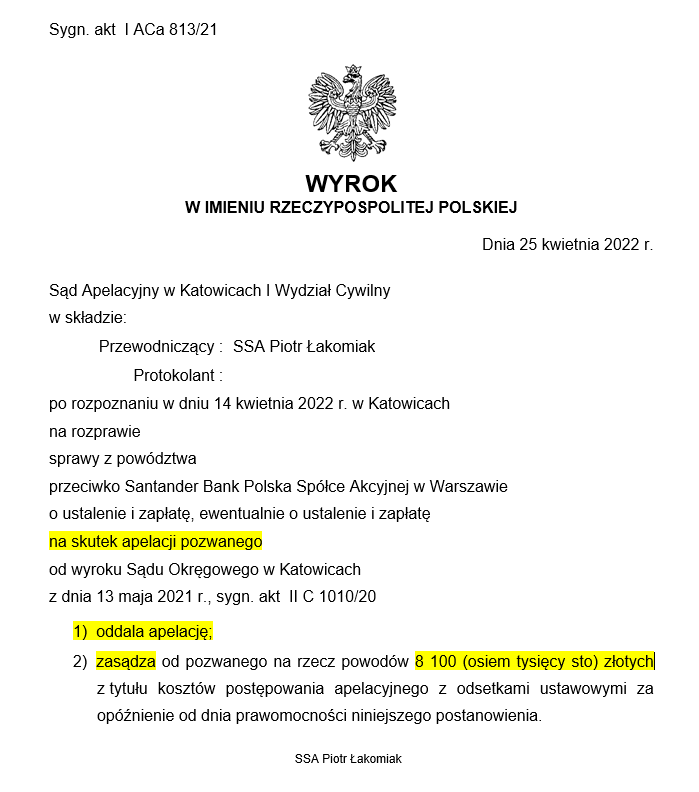 Sygn. akt I ACa 813/21

WYROK
W IMIENIU RZECZYPOSPOLITEJ POLSKIEJ

Dnia 25 kwietnia 2022 r.

Sąd Apelacyjny w Katowicach I Wydział Cywilny
w składzie:
Przewodniczący : SSA Piotr Łakomiak
Protokolant :
po rozpoznaniu w dniu 14 kwietnia 2022 r. w Katowicach
na rozprawie
sprawy z powództwa
przeciwko Santander Bank Polska Spółce Akcyjnej w Warszawie
o ustalenie i zapłatę, ewentualnie o ustalenie i zapłatę
na skutek apelacji pozwanego
od wyroku Sądu Okręgowego w Katowicach
z dnia 13 maja 2021 r., sygn. akt II C 1010/20

1) oddala apelację;
2) zasądza od pozwanego na rzecz powodów 8 100 (osiem tysięcy sto) złotych z tytułu kosztów postępowania apelacyjnego z odsetkami ustawowymi za opóźnienie od dnia prawomocności niniejszego postanowienia.

SSA Piotr Łakomiak